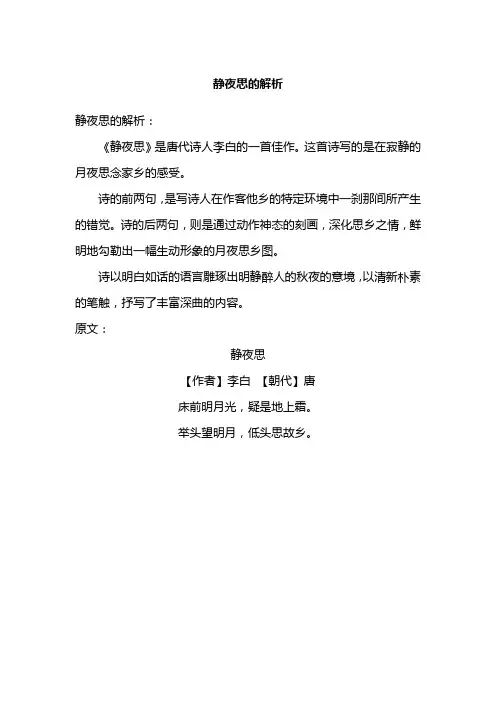 静夜思的解析

静夜思的解析：

《静夜思》是唐代诗人李白的一首佳作。这首诗写的是在寂静的月夜思念家乡的感受。

诗的前两句，是写诗人在作客他乡的特定环境中一刹那间所产生的错觉。诗的后两句，则是通过动作神态的刻画，深化思乡之情，鲜明地勾勒出一幅生动形象的月夜思乡图。

诗以明白如话的语言雕琢出明静醉人的秋夜的意境，以清新朴素的笔触，抒写了丰富深曲的内容。

原文：

静夜思

【作者】李白 【朝代】唐

床前明月光，疑是地上霜。

举头望明月，低头思故乡。